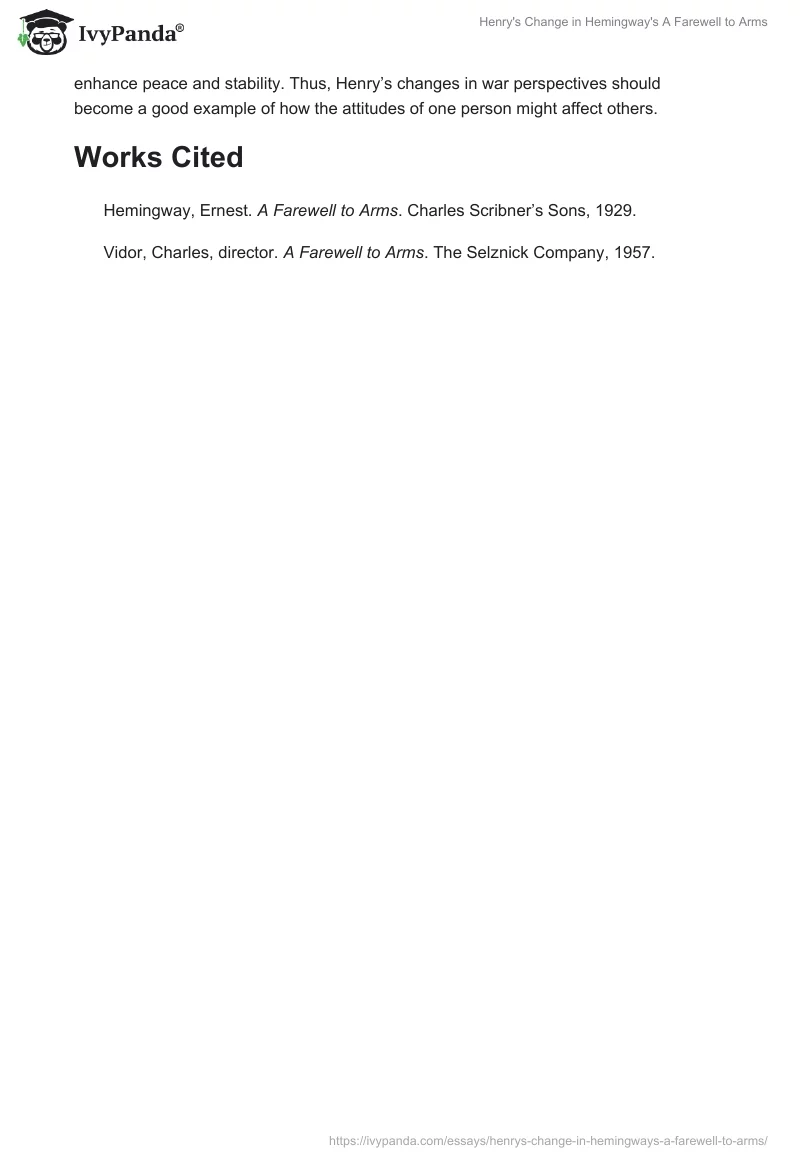 IvyPanda®

Henry's Change in Hemingway's A Farewell to Arms

enhance peace and stability. Thus, Henry's changes in war perspectives should become a good example of how the attitudes of one person might affect others.

Works Cited

Hemingway, Ernest. A Farewell to Arms. Charles Scribner's Sons, 1929.

Vidor, Charles, director. A Farewell to Arms. The Selznick Company, 1957.

https://ivypanda.com/essays/henrys-change-in-hemingways-a-farewell-to-arms/